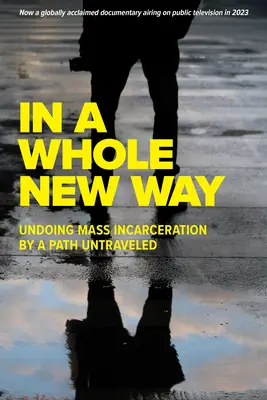 Now a globally acclaimed documentary airing on public television in 2023

IN A WHOLE NEW WAY

UNDOING MASS INCARCERATION BY A PATH UNTRAVELED